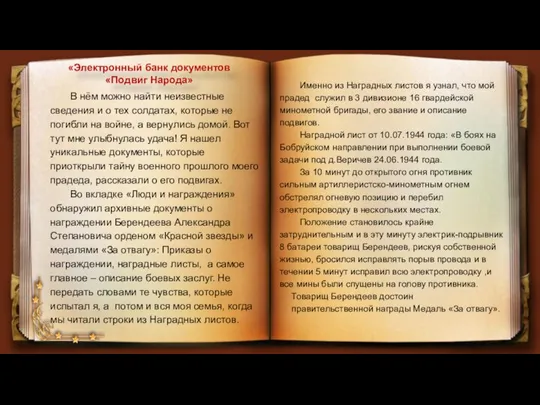 «Электронный банк документов «Подвиг Народа»

В нём можно найти неизвестные сведения и о тех солдатах, которые не погибли на войне, а вернулись домой. Вот тут мне улыбнулась удача! Я нашел уникальные документы, которые приоткрыли тайну военного прошлого моего прадеда, рассказали о его подвигах.

Во вкладке «Люди и награждения» обнаружил архивные документы о награждении Берендеева Александра Степановича орденом «Красной звезды» и медалями «За отвагу»: Приказы о награждении, наградные листы, а самое главное – описание боевых заслуг. Не передать словами те чувства, которые испытал я, а потом и вся моя семья, когда мы читали строки из Наградных листов.

Именно из Наградных листов я узнал, что мой прадед служил в 3 дивизионе 16 гвардейской минометной бригады, его звание и описание подвигов.

Наградной лист от 10.07.1944 года: «В боях на Бобруйском направлении при выполнении боевой задачи под д.Веричев 24.06.1944 года.

За 10 минут до открытого огня противник сильным артиллеристско-минометным огнем обстрелял огневую позицию и перебил электропроводку в нескольких местах.

Положение становилось крайне затруднительным и в эту минуту электрик-подрывник 8 батареи товарищ Берендеев, рискуя собственной жизнью, бросился исправлять порыв провода и в течении 5 минут исправил всю электропроводку ,и все мины были спущены на голову противника.

Товарищ Берендеев достоин правительственной награды Медаль «За отвагу».